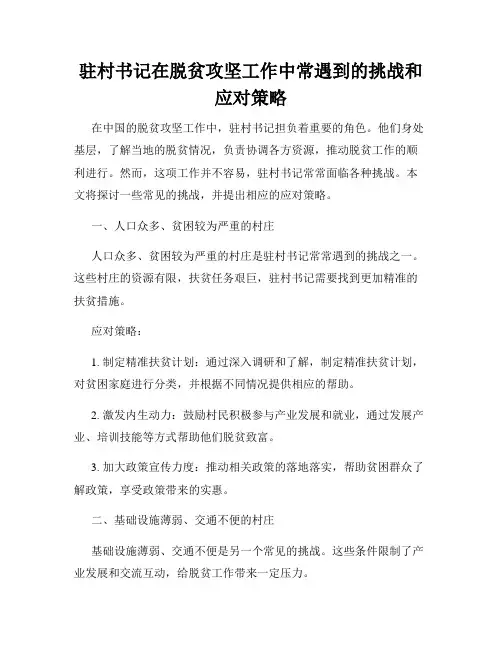 驻村书记在脱贫攻坚工作中常遇到的挑战和应对策略

在中国的脱贫攻坚工作中，驻村书记担负着重要的角色。他们身处基层，了解当地的脱贫情况，负责协调各方资源，推动脱贫工作的顺利进行。然而，这项工作并不容易，驻村书记常常面临各种挑战。本文将探讨一些常见的挑战，并提出相应的应对策略。

一、人口众多、贫困较为严重的村庄

人口众多、贫困较为严重的村庄是驻村书记常常遇到的挑战之一。这些村庄的资源有限，扶贫任务艰巨，驻村书记需要找到更加精准的扶贫措施。

应对策略：

1. 制定精准扶贫计划：通过深入调研和了解，制定精准扶贫计划，对贫困家庭进行分类，并根据不同情况提供相应的帮助。

2. 激发内生动力：鼓励村民积极参与产业发展和就业，通过发展产业、培训技能等方式帮助他们脱贫致富。

3. 加大政策宣传力度：推动相关政策的落地落实，帮助贫困群众了解政策，享受政策带来的实惠。

二、基础设施薄弱、交通不便的村庄

基础设施薄弱、交通不便是另一个常见的挑战。这些条件限制了产业发展和交流互动，给脱贫工作带来一定压力。